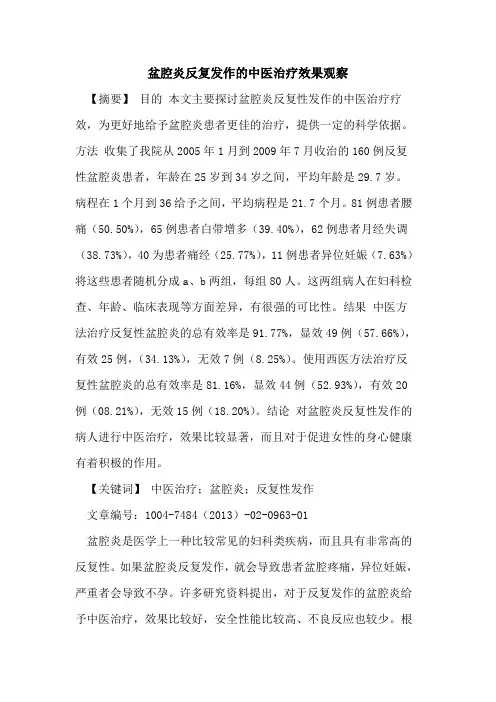 盆腔炎反复发作的中医治疗效果观察

【摘要】 目的 本文主要探讨盆腔炎反复性发作的中医治疗疗效，为更好地给予盆腔炎患者更佳的治疗，提供一定的科学依据。方法 收集了我院从 2005 年 1 月到 2009 年 7 月收治的 160 例反复性盆腔炎患者，年龄在 25 岁到 34 岁之间，平均年龄是 29.7 岁。病程在 1 个月到 36 给予之间，平均病程是 21.7 个月。81 例患者腰痛（50.50%），65 例患者白带增多（39.40%），62 例患者月经失调（38.73%），40 为患者痛经（25.77%），11 例患者异位妊娠（7.63%）将这些患者随机分成 a、b 两组，每组 80 人。这两组病人在妇科检查、年龄、临床表现等方面差异，有很强的可比性。结果 中医方法治疗反复性盆腔炎的总有效率是 91.77%，显效 49 例（57.66%），有效 25 例，（34.13%），无效 7 例（8.25%）。使用西医方法治疗反复性盆腔炎的总有效率是 81.16%，显效 44 例（52.93%），有效 20 例（08.21%），无效 15 例（18.20%）。结论 对盆腔炎反复性发作的病人进行中医治疗，效果比较显著，而且对于促进女性的身心健康有着积极的作用。

【关键词】 中医治疗；盆腔炎；反复性发作

文章编号：1004-7484（2013）-02-0963-01

盆腔炎是医学上一种比较常见的妇科类疾病，而且具有非常高的反复性。如果盆腔炎反复发作，就会导致患者盆腔疼痛，异位妊娠，严重者会导致不孕。许多研究资料提出，对于反复发作的盆腔炎给予中医治疗，效果比较好，安全性能比较高、不良反应也较少。根